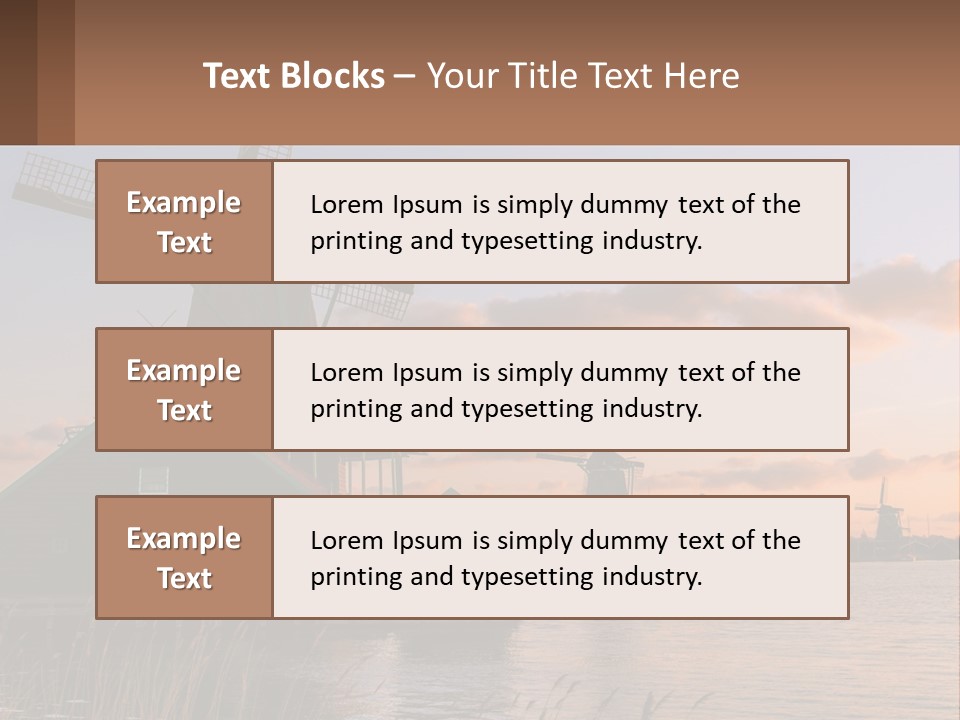 Text Blocks – Your Title Text Here

Example Text

Lorem Ipsum is simply dummy text of the printing and typesetting industry.

Example Text

Lorem Ipsum is simply dummy text of the printing and typesetting industry.

Example Text

Lorem Ipsum is simply dummy text of the printing and typesetting industry.